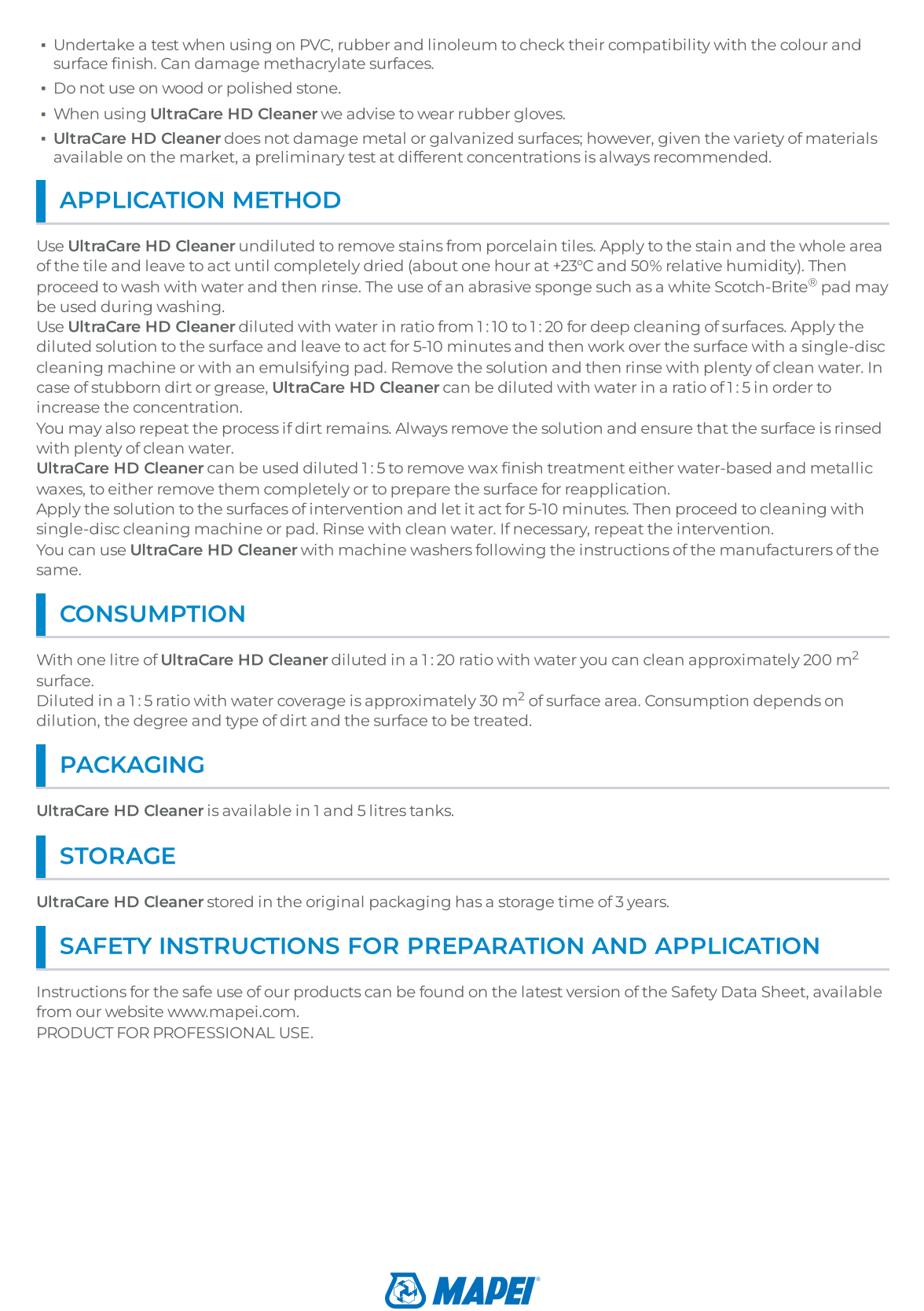 ▪ Undertake a test when using on PVC, rubber and linoleum to check their compatibility with the colour and surface finish. Can damage methacrylate surfaces.

▪ Do not use on wood or polished stone.

▪ When using UltraCare HD Cleaner we advise to wear rubber gloves.

▪ UltraCare HD Cleaner does not damage metal or galvanized surfaces; however, given the variety of materials available on the market, a preliminary test at different concentrations is always recommended.

APPLICATION METHOD

Use UltraCare HD Cleaner undiluted to remove stains from porcelain tiles. Apply to the stain and the whole area of the tile and leave to act until completely dried (about one hour at +23°C and 50% relative humidity). Then proceed to wash with water and then rinse. The use of an abrasive sponge such as a white Scotch-Brite® pad may be used during washing.
Use UltraCare HD Cleaner diluted with water in ratio from 1 : 10 to 1 : 20 for deep cleaning of surfaces. Apply the diluted solution to the surface and leave to act for 5-10 minutes and then work over the surface with a single-disc cleaning machine or with an emulsifying pad. Remove the solution and then rinse with plenty of clean water. In case of stubborn dirt or grease, UltraCare HD Cleaner can be diluted with water in a ratio of 1 : 5 in order to increase the concentration.
You may also repeat the process if dirt remains. Always remove the solution and ensure that the surface is rinsed with plenty of clean water.
UltraCare HD Cleaner can be used diluted 1 : 5 to remove wax finish treatment either water-based and metallic waxes, to either remove them completely or to prepare the surface for reapplication.
Apply the solution to the surfaces of intervention and let it act for 5-10 minutes. Then proceed to cleaning with single-disc cleaning machine or pad. Rinse with clean water. If necessary, repeat the intervention.
You can use UltraCare HD Cleaner with machine washers following the instructions of the manufacturers of the same.

CONSUMPTION

With one litre of UltraCare HD Cleaner diluted in a 1 : 20 ratio with water you can clean approximately 200 $m^2$ surface.
Diluted in a 1 : 5 ratio with water coverage is approximately 30 $m^2$ of surface area. Consumption depends on dilution, the degree and type of dirt and the surface to be treated.

PACKAGING

UltraCare HD Cleaner is available in 1 and 5 litres tanks.

STORAGE

UltraCare HD Cleaner stored in the original packaging has a storage time of 3 years.

SAFETY INSTRUCTIONS FOR PREPARATION AND APPLICATION

Instructions for the safe use of our products can be found on the latest version of the Safety Data Sheet, available from our website www.mapei.com.
PRODUCT FOR PROFESSIONAL USE.

MAPEI®